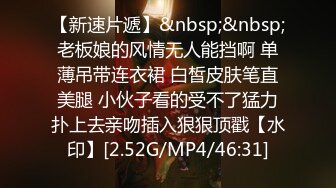 【新速片遞】&nbsp;&nbsp;老板娘的风情无人能挡啊 单薄吊带连衣裙 白皙皮肤笔直美腿 小伙子看的受不了猛力扑上去亲吻插入狠狠顶戳【水印】[2.52G/MP4/46:31]